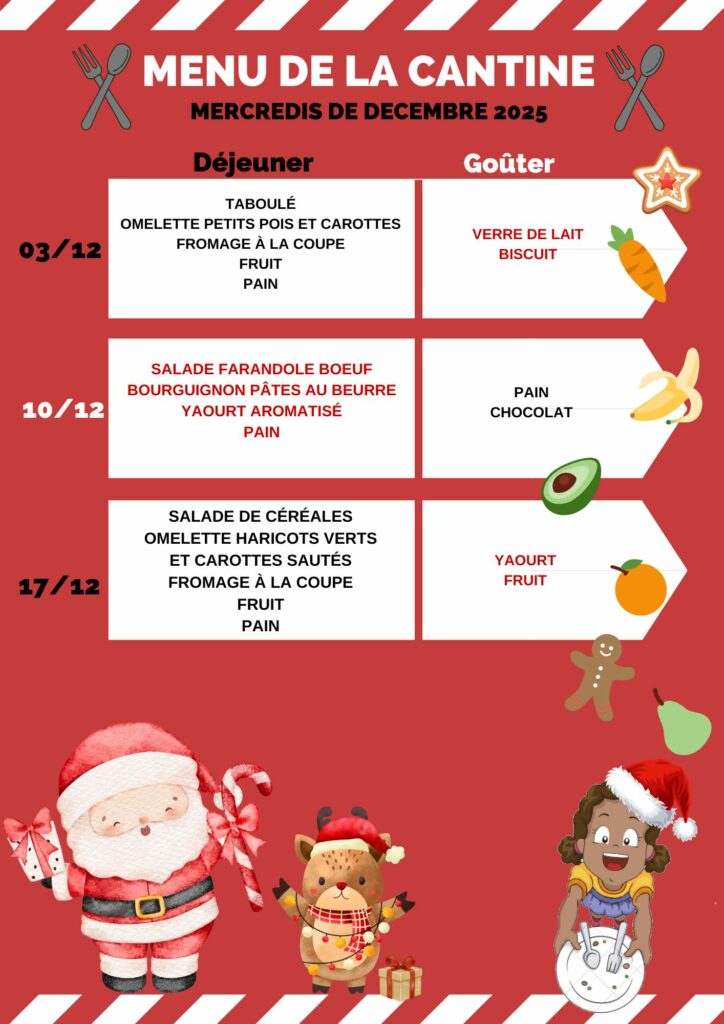 MENU DE LA CANTINE
MERCREDIS DE DECEMBRE 2025

Déjeuner

Goûter

03/12

TABOULÉ
OMELETTE PETITS POIS ET CAROTTES
FROMAGE À LA COUPE
FRUIT
PAIN

VERRE DE LAIT
BISCUIT

10/12

SALADE FARANDOLE BOEUF
BOURGUIGNON PÂTES AU BEURRE
YAOURT AROMATISÉ
PAIN

PAIN
CHOCOLAT

17/12

SALADE DE CÉRÉALES
OMELETTE HARICOTS VERTS
ET CAROTTES SAUTÉS
FROMAGE À LA COUPE
FRUIT
PAIN

YAOURT
FRUIT